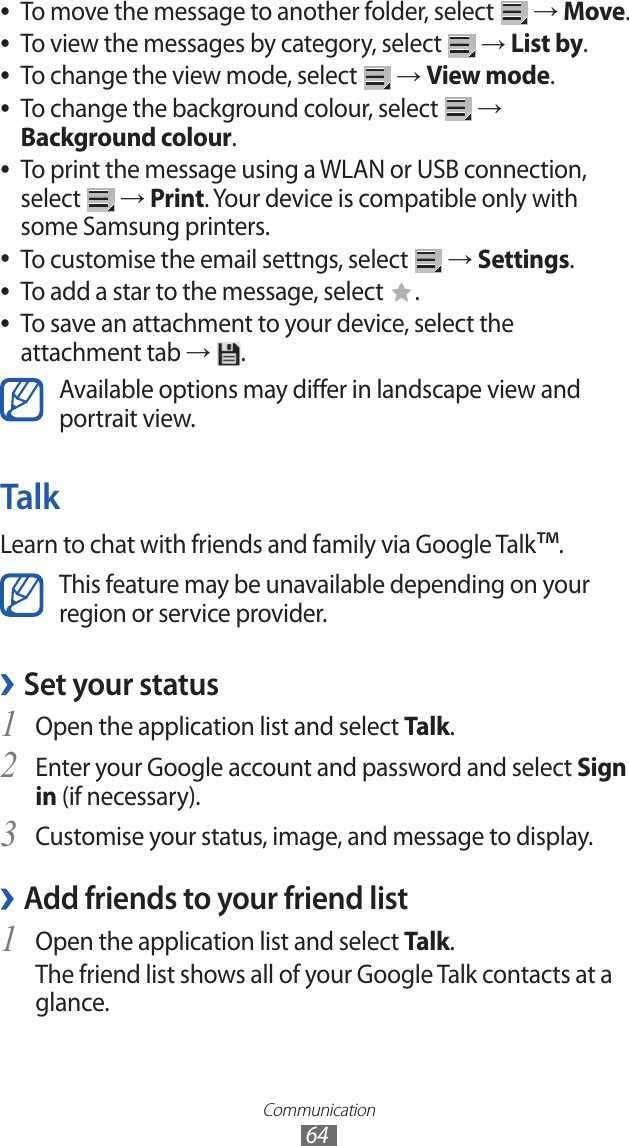 • To move the message to another folder, select → Move.
• To view the messages by category, select → List by.
• To change the view mode, select → View mode.
• To change the background colour, select → Background colour.
• To print the message using a WLAN or USB connection, select → Print. Your device is compatible only with some Samsung printers.
• To customise the email settngs, select → Settings.
• To add a star to the message, select .
• To save an attachment to your device, select the attachment tab → .

Available options may differ in landscape view and portrait view.

Talk

Learn to chat with friends and family via Google Talk™.

This feature may be unavailable depending on your region or service provider.

› Set your status

1 Open the application list and select Talk.

2 Enter your Google account and password and select Sign in (if necessary).

3 Customise your status, image, and message to display.

› Add friends to your friend list

1 Open the application list and select Talk.

The friend list shows all of your Google Talk contacts at a glance.

Communication
64